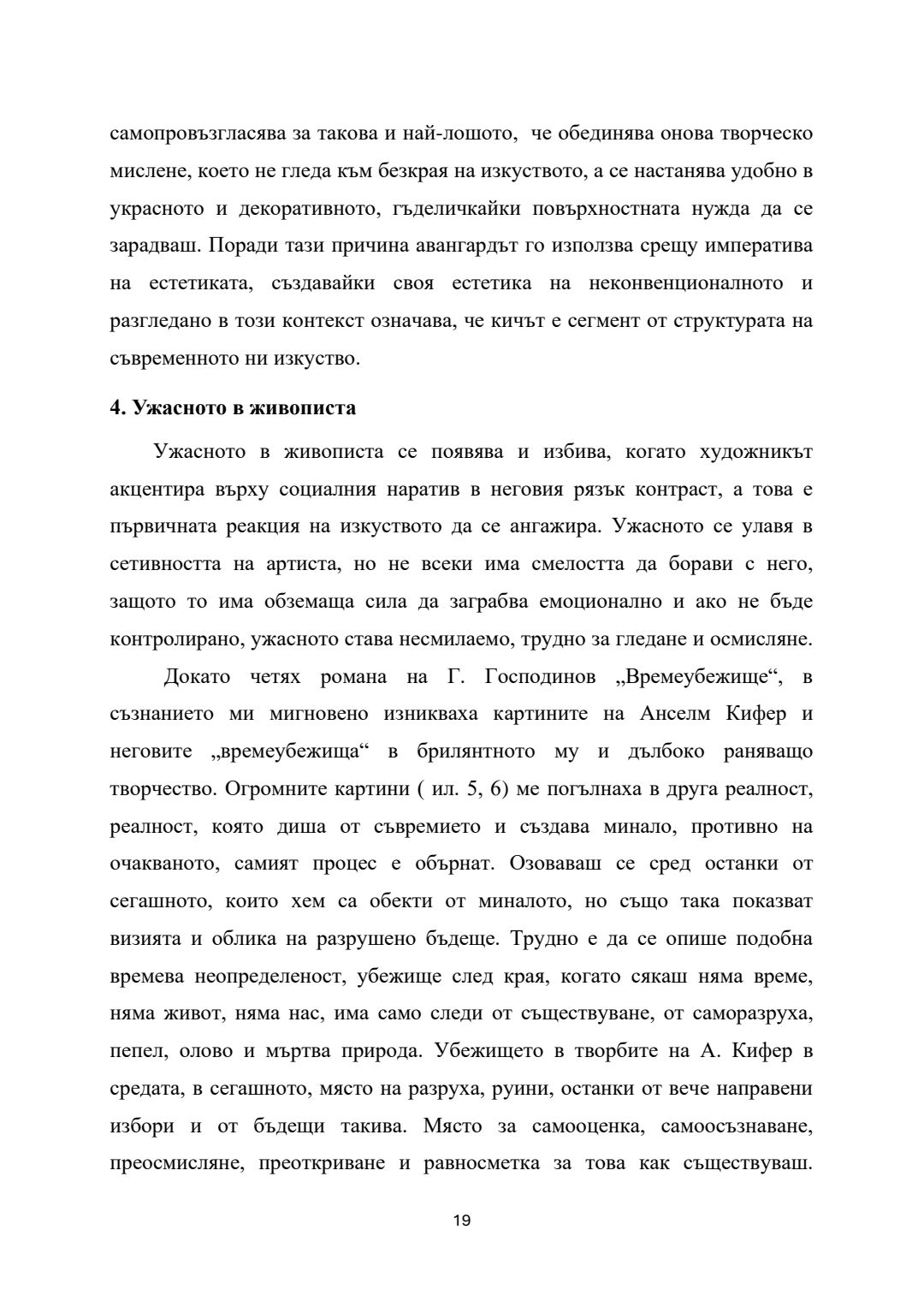 самопровъзгласява за такова и най-лошото, че обединява онова творческо мислене, което не гледа към безкрая на изкуството, а се настанява удобно в украсното и декоративното, гъделичкайки повърхностната нужда да се зарадваш. Поради тази причина авангардът го използва срещу императива на естетиката, създавайки своя естетика на неконвенционалното и разгледано в този контекст означава, че кичът е сегмент от структурата на съвременното ни изкуство.

4. Ужасното в живописта

Ужасното в живописта се появява и избива, когато художникът акцентира върху социалния наратив в неговия рязък контраст, а това е първичната реакция на изкуството да се ангажира. Ужасното се улавя в сетивността на артиста, но не всеки има смелостта да борави с него, защото то има обземаща сила да заграбва емоционално и ако не бъде контролирано, ужасното става несмилаемо, трудно за гледане и осмисляне.

Докато четях романа на Г. Господинов „Времеубежище“, в съзнанието ми мигновено изникваха картините на Анселм Кифер и неговите „времеубежища“ в брилянтното му и дълбоко раняващо творчество. Огромните картини ( ил. 5, 6) ме погълнаха в друга реалност, реалност, която диша от съвремието и създава минало, противно на очакваното, самият процес е обърнат. Озоваваш се сред останки от сегашното, които хем са обекти от миналото, но също така показват визията и облика на разрушено бъдеще. Трудно е да се опише подобна времева неопределеност, убежище след края, когато сякаш няма време, няма живот, няма нас, има само следи от съществуване, от саморазруха, пепел, олово и мъртва природа. Убежището в творбите на А. Кифер в средата, в сегашното, място на разруха, руини, останки от вече направени избори и от бъдещи такива. Място за самооценка, самоосъзнаване, преосмисляне, преоткриване и равносметка за това как съществуваш.

19